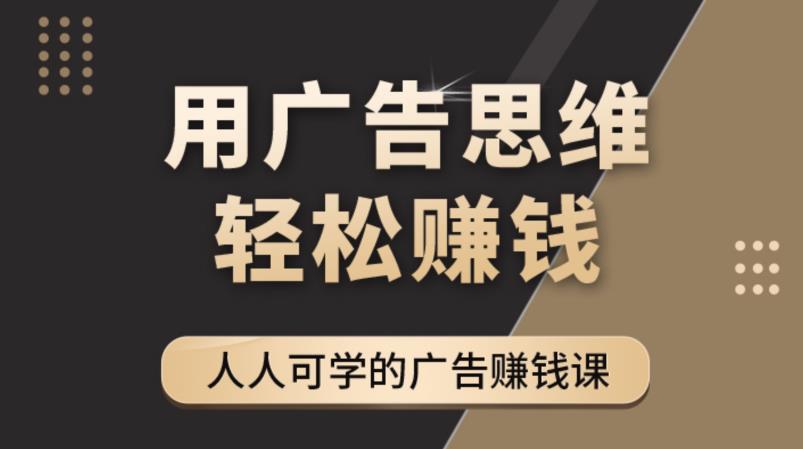 用广告思维
轻松赚钱

人人可学的广告赚钱课